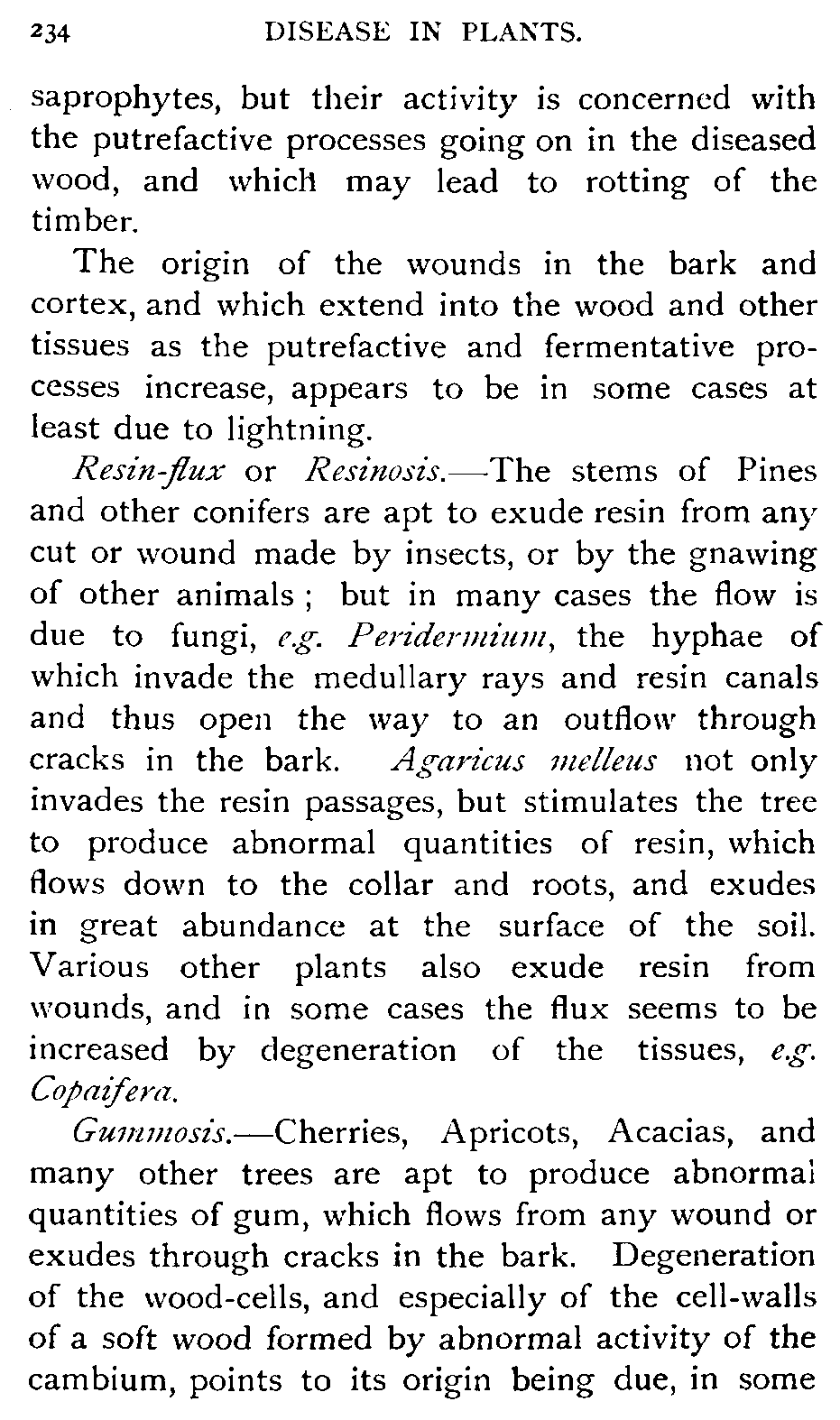 234 DISEASE IN PLANTS.

saprophytes, but their activity is concerned with the putrefactive processes going on in the diseased wood, and which may lead to rotting of the timber.

The origin of the wounds in the bark and cortex, and which extend into the wood and other tissues as the putrefactive and fermentative processes increase, appears to be in some cases at least due to lightning.

Resin-flux or Resinosis.—The stems of Pines and other conifers are apt to exude resin from any cut or wound made by insects, or by the gnawing of other animals; but in many cases the flow is due to fungi, e.g. Peridermium, the hyphae of which invade the medullary rays and resin canals and thus open the way to an outflow through cracks in the bark. Agaricus melleus not only invades the resin passages, but stimulates the tree to produce abnormal quantities of resin, which flows down to the collar and roots, and exudes in great abundance at the surface of the soil. Various other plants also exude resin from wounds, and in some cases the flux seems to be increased by degeneration of the tissues, e.g. Copaifera.

Gummosis.—Cherries, Apricots, Acacias, and many other trees are apt to produce abnormal quantities of gum, which flows from any wound or exudes through cracks in the bark. Degeneration of the wood-cells, and especially of the cell-walls of a soft wood formed by abnormal activity of the cambium, points to its origin being due, in some